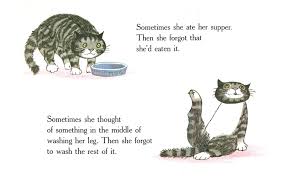 Sometimes she ate her supper. Then she forgot that she'd eaten it.

Sometimes she thought of something in the middle of washing her leg. Then she forgot to wash the rest of it.